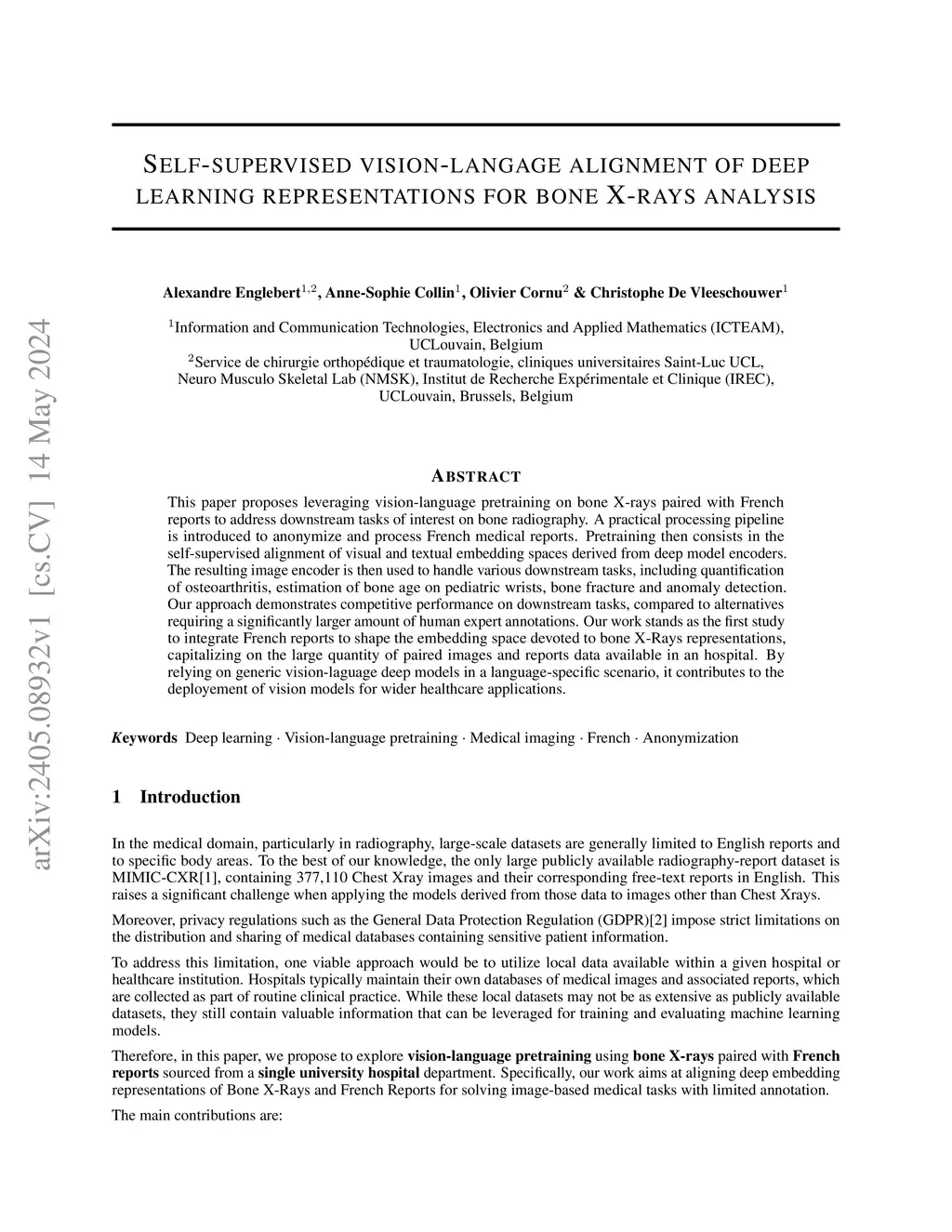 arXiv:2405.08932v1 [cs.CV] 14 May 2024

SELF-SUPERVISED VISION-LANGAGE ALIGNMENT OF DEEP LEARNING REPRESENTATIONS FOR BONE X-RAYS ANALYSIS

Alexandre Englebert$^{1,2}$, Anne-Sophie Collin$^{1}$, Olivier Cornu$^{2}$ & Christophe De Vleeschouwer$^{1}$

$^{1}$Information and Communication Technologies, Electronics and Applied Mathematics (ICTEAM), UCLouvain, Belgium
$^{2}$Service de chirurgie orthopédique et traumatologie, cliniques universitaires Saint-Luc UCL, Neuro Musculo Skeletal Lab (NMSK), Institut de Recherche Expérimentale et Clinique (IREC), UCLouvain, Brussels, Belgium

ABSTRACT

This paper proposes leveraging vision-language pretraining on bone X-rays paired with French reports to address downstream tasks of interest on bone radiography. A practical processing pipeline is introduced to anonymize and process French medical reports. Pretraining then consists in the self-supervised alignment of visual and textual embedding spaces derived from deep model encoders. The resulting image encoder is then used to handle various downstream tasks, including quantification of osteoarthritis, estimation of bone age on pediatric wrists, bone fracture and anomaly detection. Our approach demonstrates competitive performance on downstream tasks, compared to alternatives requiring a significantly larger amount of human expert annotations. Our work stands as the first study to integrate French reports to shape the embedding space devoted to bone X-Rays representations, capitalizing on the large quantity of paired images and reports data available in an hospital. By relying on generic vision-laguage deep models in a language-specific scenario, it contributes to the deployement of vision models for wider healthcare applications.

Keywords Deep learning · Vision-language pretraining · Medical imaging · French · Anonymization

1 Introduction

In the medical domain, particularly in radiography, large-scale datasets are generally limited to English reports and to specific body areas. To the best of our knowledge, the only large publicly available radiography-report dataset is MIMIC-CXR[1], containing 377,110 Chest Xray images and their corresponding free-text reports in English. This raises a significant challenge when applying the models derived from those data to images other than Chest Xrays.

Moreover, privacy regulations such as the General Data Protection Regulation (GDPR)[2] impose strict limitations on the distribution and sharing of medical databases containing sensitive patient information.

To address this limitation, one viable approach would be to utilize local data available within a given hospital or healthcare institution. Hospitals typically maintain their own databases of medical images and associated reports, which are collected as part of routine clinical practice. While these local datasets may not be as extensive as publicly available datasets, they still contain valuable information that can be leveraged for training and evaluating machine learning models.

Therefore, in this paper, we propose to explore vision-language pretraining using bone X-rays paired with French reports sourced from a single university hospital department. Specifically, our work aims at aligning deep embedding representations of Bone X-Rays and French Reports for solving image-based medical tasks with limited annotation.

The main contributions are: